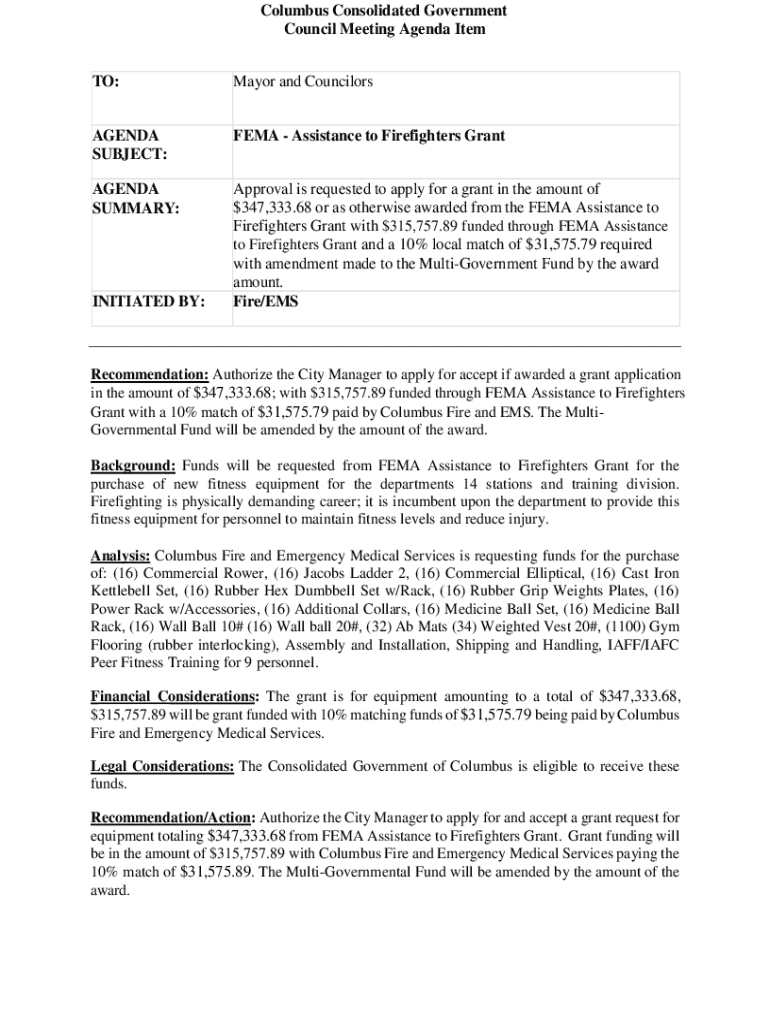 Columbus Consolidated Government
Council Meeting Agenda Item

| TO: | Mayor and Councilors |
|---|---|
| AGENDA SUBJECT: | FEMA - Assistance to Firefighters Grant |
| AGENDA SUMMARY: | Approval is requested to apply for a grant in the amount of $347,333.68 or as otherwise awarded from the FEMA Assistance to Firefighters Grant with $315,757.89 funded through FEMA Assistance to Firefighters Grant and a 10% local match of $31,575.79 required with amendment made to the Multi-Government Fund by the award amount. |
| INITIATED BY: | Fire/EMS |

Recommendation: Authorize the City Manager to apply for accept if awarded a grant application in the amount of $347,333.68; with $315,757.89 funded through FEMA Assistance to Firefighters Grant with a 10% match of $31,575.79 paid by Columbus Fire and EMS. The Multi-Governmental Fund will be amended by the amount of the award.

Background: Funds will be requested from FEMA Assistance to Firefighters Grant for the purchase of new fitness equipment for the departments 14 stations and training division. Firefighting is physically demanding career; it is incumbent upon the department to provide this fitness equipment for personnel to maintain fitness levels and reduce injury.

Analysis: Columbus Fire and Emergency Medical Services is requesting funds for the purchase of: (16) Commercial Rower, (16) Jacobs Ladder 2, (16) Commercial Elliptical, (16) Cast Iron Kettlebell Set, (16) Rubber Hex Dumbbell Set w/Rack, (16) Rubber Grip Weights Plates, (16) Power Rack w/Accessories, (16) Additional Collars, (16) Medicine Ball Set, (16) Medicine Ball Rack, (16) Wall Ball 10# (16) Wall ball 20#, (32) Ab Mats (34) Weighted Vest 20#, (1100) Gym Flooring (rubber interlocking), Assembly and Installation, Shipping and Handling, IAFF/IAFC Peer Fitness Training for 9 personnel.

Financial Considerations: The grant is for equipment amounting to a total of $347,333.68, $315,757.89 will be grant funded with 10% matching funds of $31,575.79 being paid by Columbus Fire and Emergency Medical Services.

Legal Considerations: The Consolidated Government of Columbus is eligible to receive these funds.

Recommendation/Action: Authorize the City Manager to apply for and accept a grant request for equipment totaling $347,333.68 from FEMA Assistance to Firefighters Grant. Grant funding will be in the amount of $315,757.89 with Columbus Fire and Emergency Medical Services paying the 10% match of $31,575.89. The Multi-Governmental Fund will be amended by the amount of the award.